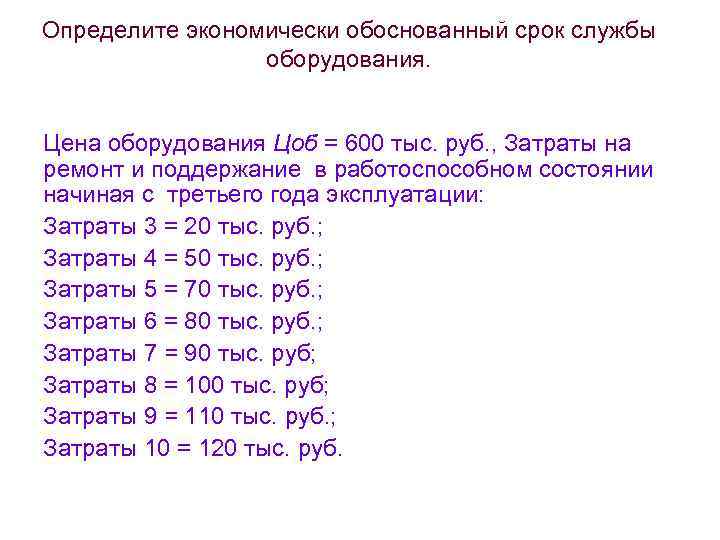 Определите экономически обоснованный срок службы оборудования.

Цена оборудования Цоб = 600 тыс. руб., Затраты на ремонт и поддержание в работоспособном состоянии начиная с третьего года эксплуатации:

Затраты 3 = 20 тыс. руб.;

Затраты 4 = 50 тыс. руб.;

Затраты 5 = 70 тыс. руб.;

Затраты 6 = 80 тыс. руб.;

Затраты 7 = 90 тыс. руб;

Затраты 8 = 100 тыс. руб;

Затраты 9 = 110 тыс. руб.;

Затраты 10 = 120 тыс. руб.